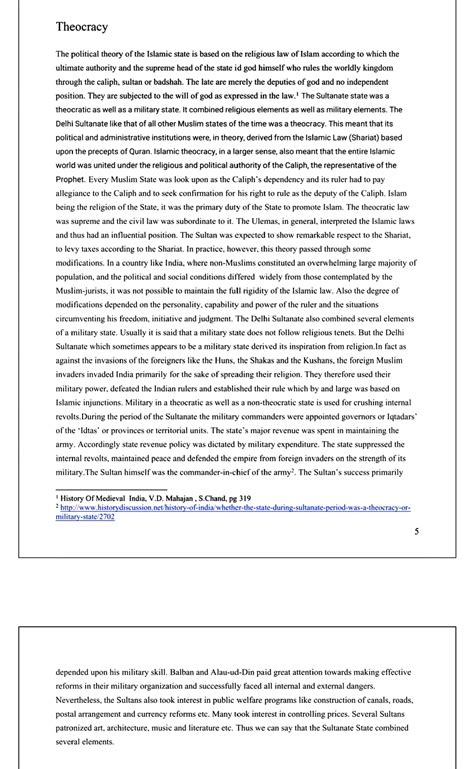 Theocracy

The political theory of the Islamic state is based on the religious law of Islam according to which the ultimate authority and the supreme head of the state id god himself who rules the worldly kingdom through the caliph, sultan or badshah. The late are merely the deputies of god and no independent position. They are subjected to the will of god as expressed in the law.$^1$ The Sultanate state was a theocratic as well as a military state. It combined religious elements as well as military elements. The Delhi Sultanate like that of all other Muslim states of the time was a theocracy. This meant that its political and administrative institutions were, in theory, derived from the Islamic Law (Shariat) based upon the precepts of Quran. Islamic theocracy, in a larger sense, also meant that the entire Islamic world was united under the religious and political authority of the Caliph, the representative of the Prophet. Every Muslim State was look upon as the Caliph's dependency and its ruler had to pay allegiance to the Caliph and to seek confirmation for his right to rule as the deputy of the Caliph. Islam being the religion of the State, it was the primary duty of the State to promote Islam. The theocratic law was supreme and the civil law was subordinate to it. The Ulemas, in general, interpreted the Islamic laws and thus had an influential position. The Sultan was expected to show remarkable respect to the Shariat, to levy taxes according to the Shariat. In practice, however, this theory passed through some modifications. In a country like India, where non-Muslims constituted an overwhelming large majority of population, and the political and social conditions differed widely from those contemplated by the Muslim-jurists, it was not possible to maintain the full rigidity of the Islamic law. Also the degree of modifications depended on the personality, capability and power of the ruler and the situations circumventing his freedom, initiative and judgment. The Delhi Sultanate also combined several elements of a military state. Usually it is said that a military state does not follow religious tenets. But the Delhi Sultanate which sometimes appears to be a military state derived its inspiration from religion.In fact as against the invasions of the foreigners like the Huns, the Shakas and the Kushans, the foreign Muslim invaders invaded India primarily for the sake of spreading their religion. They therefore used their military power, defeated the Indian rulers and established their rule which by and large was based on Islamic injunctions. Military in a theocratic as well as a non-theocratic state is used for crushing internal revolts.During the period of the Sultanate the military commanders were appointed governors or Iqtadars' of the 'Idtas' or provinces or territorial units. The state's major revenue was spent in maintaining the army. Accordingly state revenue policy was dictated by military expenditure. The state suppressed the internal revolts, maintained peace and defended the empire from foreign invaders on the strength of its military.The Sultan himself was the commander-in-chief of the army$^2$. The Sultan's success primarily

$^1$ History Of Medieval India, V.D. Mahajan , S.Chand, pg 319
$^2$ http://www.historydiscussion.net/history-of-india/whether-the-state-during-sultanate-period-was-a-theocracy-or-military-state/2702

5

depended upon his military skill. Balban and Alau-ud-Din paid great attention towards making effective reforms in their military organization and successfully faced all internal and external dangers. Nevertheless, the Sultans also took interest in public welfare programs like construction of canals, roads, postal arrangement and currency reforms etc. Many took interest in controlling prices. Several Sultans patronized art, architecture, music and literature etc. Thus we can say that the Sultanate State combined several elements.